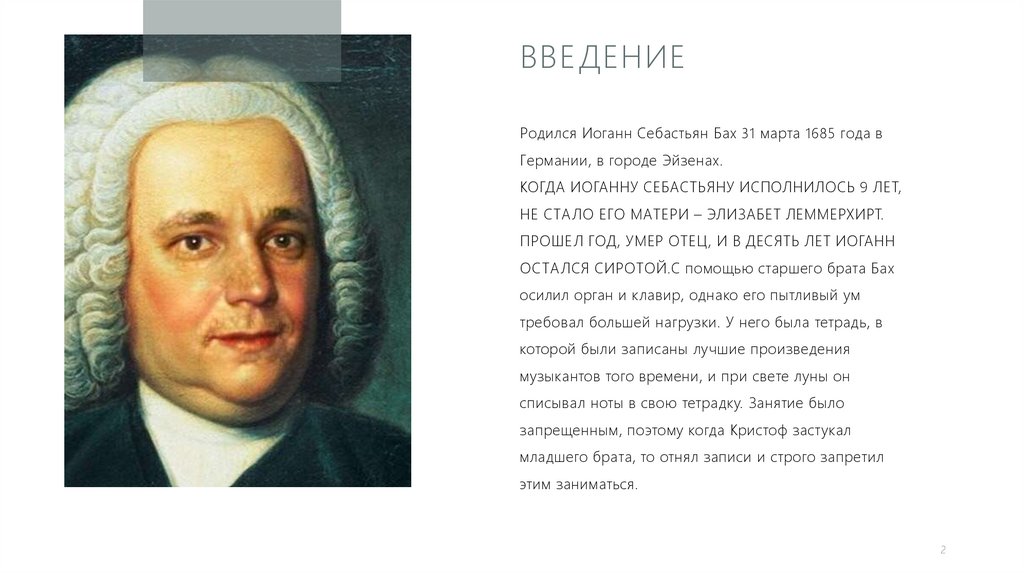 ВВЕДЕНИЕ

Родился Иоганн Себастьян Бах 31 марта 1685 года в Германии, в городе Эйзенах.

КОГДА ИОГАННУ СЕБАСТЬЯНУ ИСПОЛНИЛОСЬ 9 ЛЕТ, НЕ СТАЛО ЕГО МАТЕРИ – ЭЛИЗАБЕТ ЛЕММЕРХИРТ. ПРОШЕЛ ГОД, УМЕР ОТЕЦ, И В ДЕСЯТЬ ЛЕТ ИОГАНН ОСТАЛСЯ СИРОТОЙ.С помощью старшего брата Бах осилил орган и клавир, однако его пытливый ум требовал большей нагрузки. У него была тетрадь, в которой были записаны лучшие произведения музыкантов того времени, и при свете луны он списывал ноты в свою тетрадку. Занятие было запрещенным, поэтому когда Кристоф застукал младшего брата, то отнял записи и строго запретил этим заниматься.

2